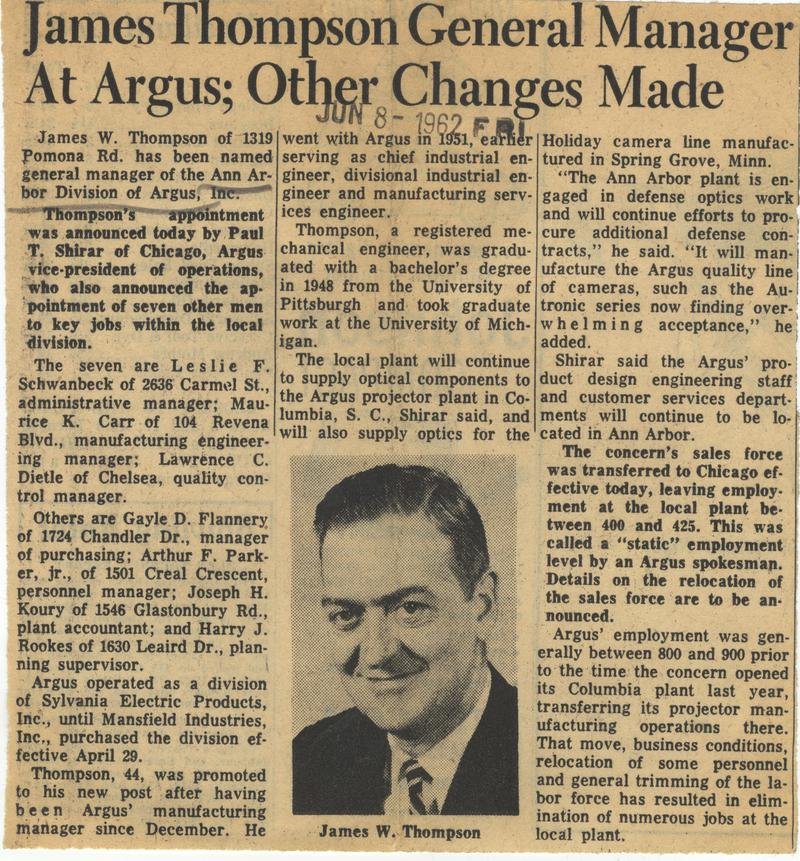 James Thompson General Manager At Argus; Other Changes Made

JUN 8 - 1962 FRI

James W. Thompson of 1319 Pomona Rd. has been named general manager of the Ann Arbor Division of Argus, Inc.

Thompson's appointment was announced today by Paul T. Shirar of Chicago, Argus vice-president of operations, who also announced the appointment of seven other men to key jobs within the local division.

The seven are Leslie F. Schwanbeck of 2636 Carmel St., administrative manager; Maurice K. Carr of 104 Revena Blvd., manufacturing engineering manager; Lawrence C. Dietle of Chelsea, quality control manager.

Others are Gayle D. Flannery of 1724 Chandler Dr., manager of purchasing; Arthur F. Parker, jr., of 1501 Creal Crescent, personnel manager; Joseph H. Koury of 1546 Glastonbury Rd., plant accountant; and Harry J. Rookes of 1630 Leaird Dr., planning supervisor.

Argus operated as a division of Sylvania Electric Products, Inc., until Mansfield Industries, Inc., purchased the division effective April 29.

Thompson, 44, was promoted to his new post after having been Argus' manufacturing manager since December. He went with Argus in 1951, earlier serving as chief industrial engineer, divisional industrial engineer and manufacturing services engineer.

Thompson, a registered mechanical engineer, was graduated with a bachelor's degree in 1948 from the University of Pittsburgh and took graduate work at the University of Michigan.

The local plant will continue to supply optical components to the Argus projector plant in Columbia, S. C., Shirar said, and will also supply optics for the Holiday camera line manufactured in Spring Grove, Minn.

"The Ann Arbor plant is engaged in defense optics work and will continue efforts to procure additional defense contracts," he said. "It will manufacture the Argus quality line of cameras, such as the Autronic series now finding overwhelming acceptance," he added.

Shirar said the Argus' product design engineering staff and customer services departments will continue to be located in Ann Arbor.

The concern's sales force was transferred to Chicago effective today, leaving employment at the local plant between 400 and 425. This was called a "static" employment level by an Argus spokesman. Details on the relocation of the sales force are to be announced.

Argus' employment was generally between 800 and 900 prior to the time the concern opened its Columbia plant last year, transferring its projector manufacturing operations there. That move, business conditions, relocation of some personnel and general trimming of the labor force has resulted in elimination of numerous jobs at the local plant.

James W. Thompson